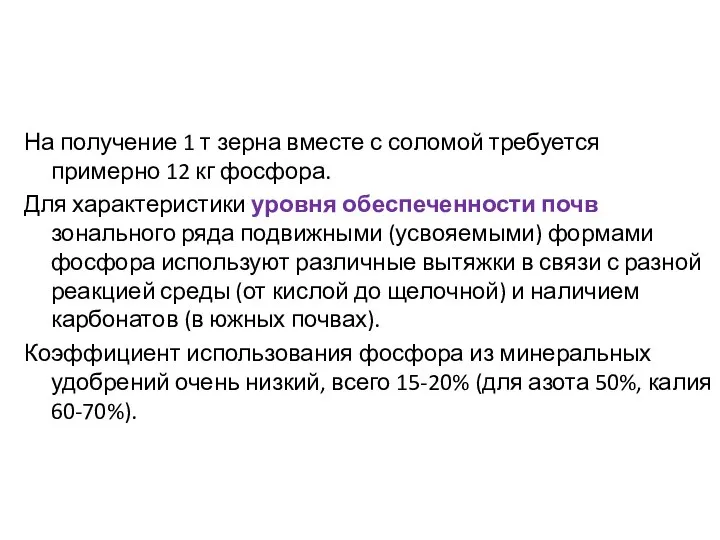 На получение 1 т зерна вместе с соломой требуется примерно 12 кг фосфора.

Для характеристики уровня обеспеченности почв зонального ряда подвижными (усвояемыми) формами фосфора используют различные вытяжки в связи с разной реакцией среды (от кислой до щелочной) и наличием карбонатов (в южных почвах).

Коэффициент использования фосфора из минеральных удобрений очень низкий, всего 15-20% (для азота 50%, калия 60-70%).